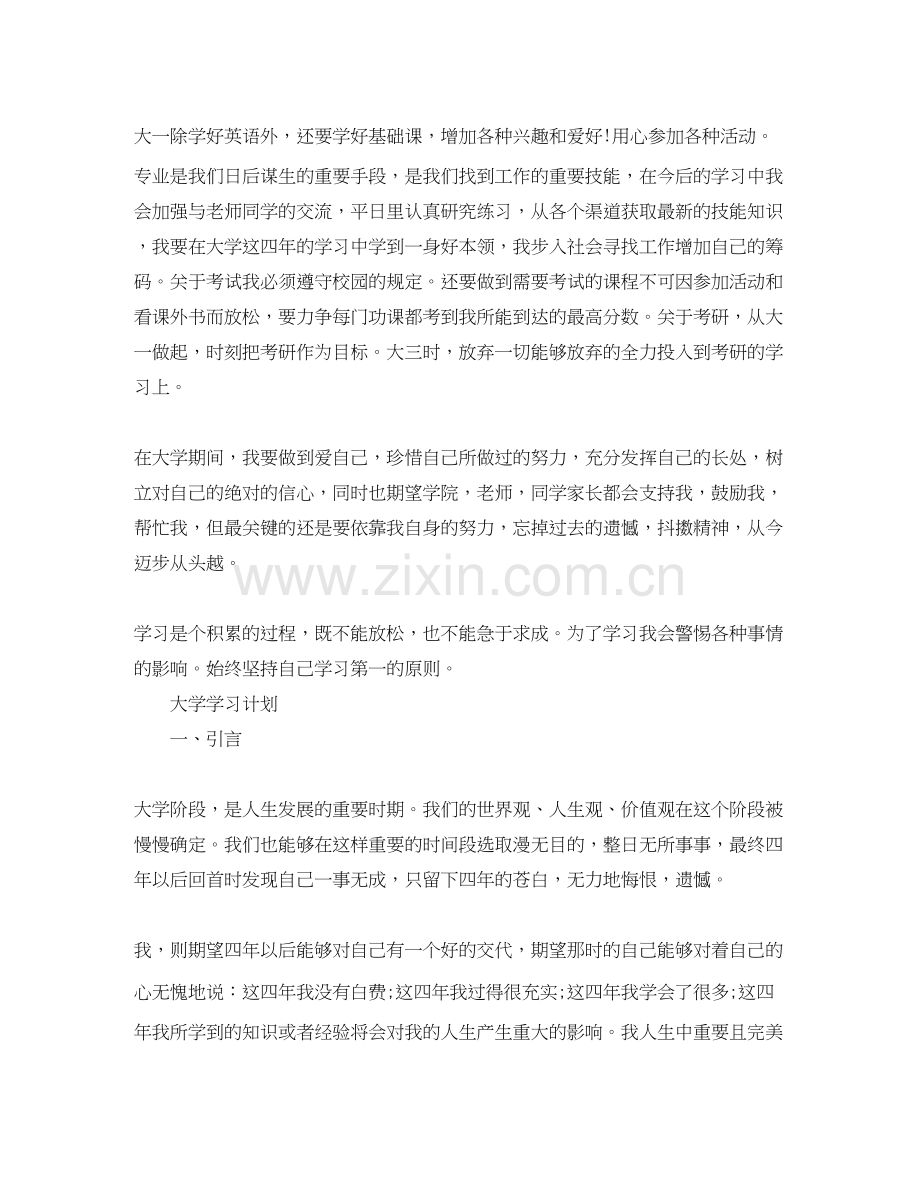 大一除学好英语外，还要学好基础课，增加各种兴趣和爱好!用心参加各种活动。

专业是我们日后谋生的重要手段，是我们找到工作的重要技能，在今后的学习中我会加强与老师同学的交流，平日里认真研究练习，从各个渠道获取最新的技能知识，我要在大学这四年的学习中学到一身好本领，我步入社会寻找工作增加自己的筹码。关于考试我必须遵守校园的规定。还要做到需要考试的课程不可因参加活动和看课外书而放松，要力争每门功课都考到我所能到达的最高分数。关于考研，从大一做起，时刻把考研作为目标。大三时，放弃一切能够放弃的全力投入到考研的学习上。

在大学期间，我要做到爱自己，珍惜自己所做过的努力，充分发挥自己的长处，树立对自己的绝对的信心，同时也期望学院，老师，同学家长都会支持我，鼓励我，帮忙我，但最关键的还是要依靠我自身的努力，忘掉过去的遗憾，抖擞精神，从今迈步从头越。

www.zixin.com.cn

学习是个积累的过程，既不能放松，也不能急于求成。为了学习我会警惕各种事情的影响。始终坚持自己学习第一的原则。

大学学习计划

一、引言

大学阶段，是人生发展的重要时期。我们的世界观、人生观、价值观在这个阶段被慢慢确定。我们也能够在这样重要的时间段选取漫无目的，整日无所事事，最终四年以后回首时发现自己一事无成，只留下四年的苍白，无力地悔恨，遗憾。

我，则期望四年以后能够对自己有一个好的交代，期望那时的自己能够对着自己的心无愧地说：这四年我没有白费;这四年我过得很充实;这四年我学会了很多;这四年我所学到的知识或者经验将会对我的人生产生重大的影响。我人生中重要且完美